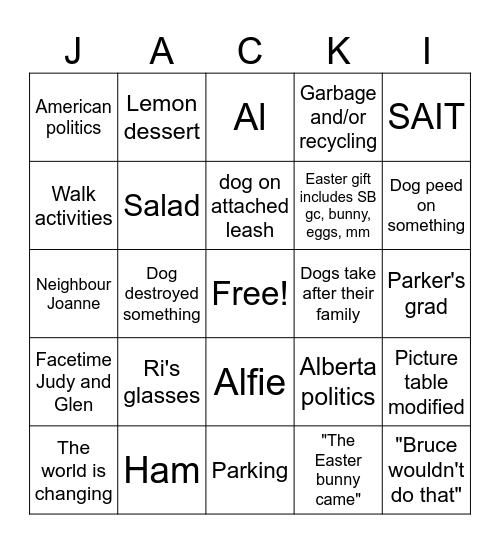 | J | A | C | K | I |
|---|---|---|---|---|
| American politics | Lemon dessert | AI | Garbage and/or recycling | SAIT |
| Walk activities | Salad | dog on attached leash | Easter gift includes SB gc, bunny, eggs, mm | Dog peed on something |
| Neighbour Joanne | Dog destroyed something | Free! | Dogs take after their family | Parker's grad |
| Facetime Judy and Glen | Ri's glasses | Alfie | Alberta politics | Picture table modified |
| The world is changing | Ham | Parking | "The Easter bunny came" | "Bruce wouldn't do that" |